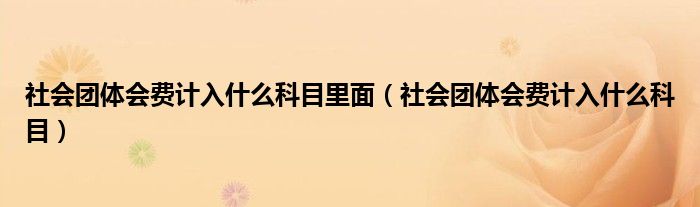 社会团体会费计入什么科目里面（社会团体会费计入什么科目）